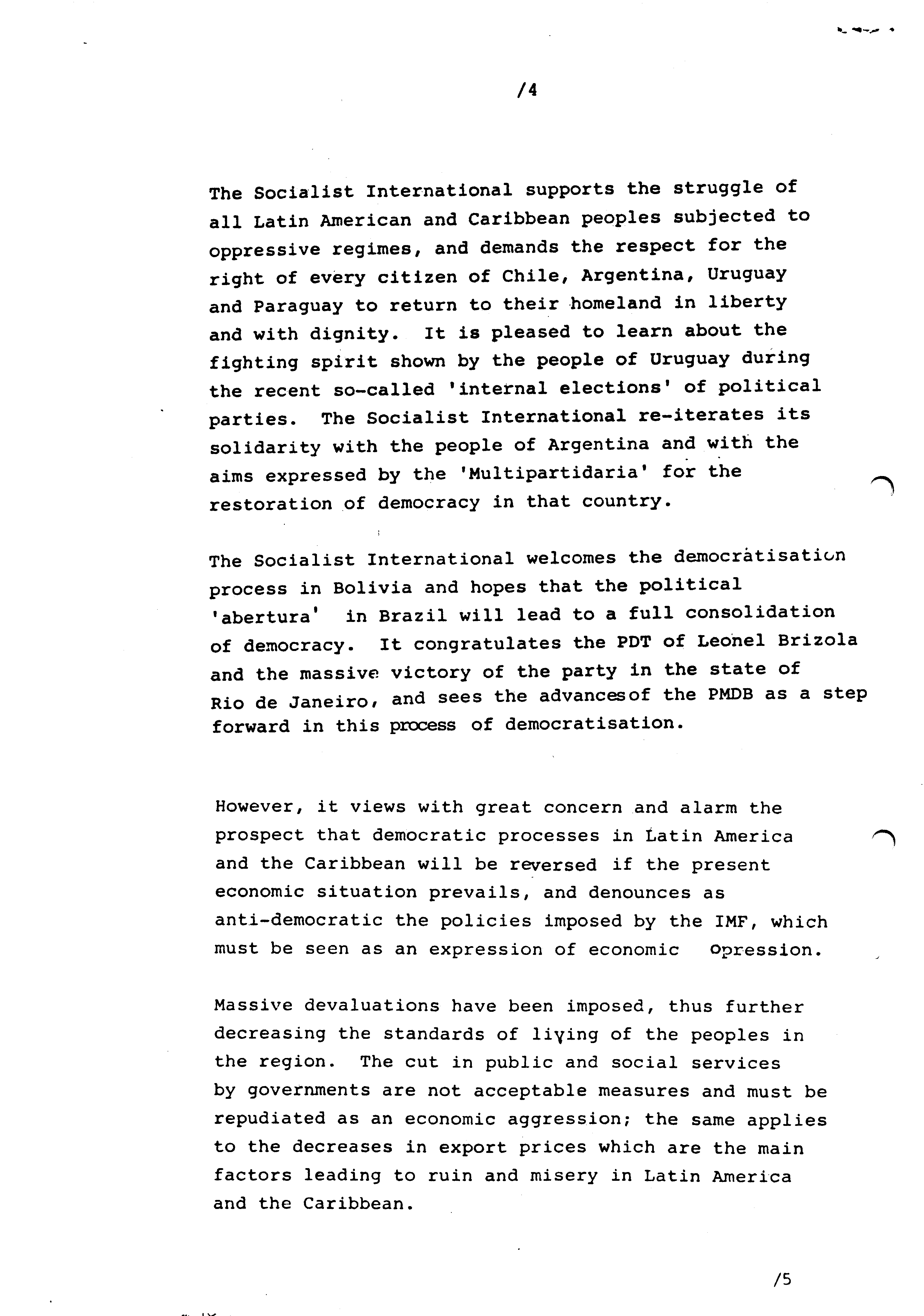 /4

The Socialist International supports the struggle of all Latin American and Caribbean peoples subjected to oppressive regimes, and demands the respect for the right of every citizen of Chile, Argentina, Uruguay and Paraguay to return to their homeland in liberty and with dignity. It is pleased to learn about the fighting spirit shown by the people of Uruguay during the recent so-called 'internal elections' of political parties. The Socialist International re-iterates its solidarity with the people of Argentina and with the aims expressed by the 'Multipartidaria' for the restoration of democracy in that country.

The Socialist International welcomes the democratisation process in Bolivia and hopes that the political 'abertura' in Brazil will lead to a full consolidation of democracy. It congratulates the PDT of Leonel Brizola and the massive victory of the party in the state of Rio de Janeiro, and sees the advancesof the PMDB as a step forward in this process of democratisation.

However, it views with great concern and alarm the prospect that democratic processes in Latin America and the Caribbean will be reversed if the present economic situation prevails, and denounces as anti-democratic the policies imposed by the IMF, which must be seen as an expression of economic opression.

Massive devaluations have been imposed, thus further decreasing the standards of living of the peoples in the region. The cut in public and social services by governments are not acceptable measures and must be repudiated as an economic aggression; the same applies to the decreases in export prices which are the main factors leading to ruin and misery in Latin America and the Caribbean.

/5